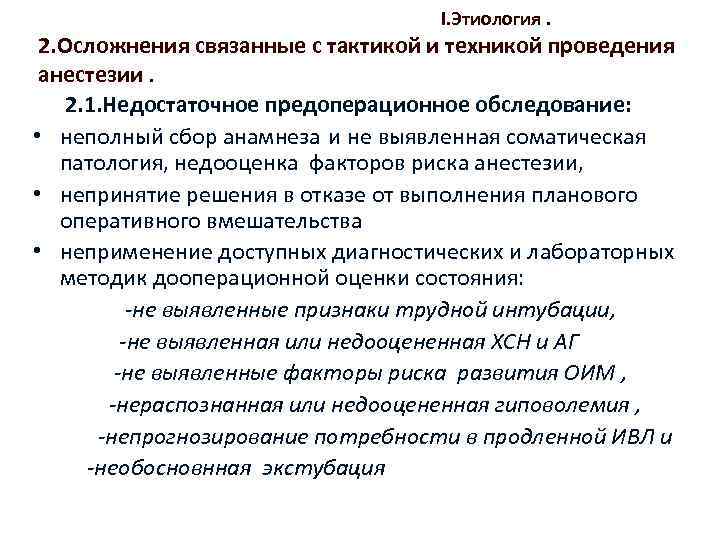 I.Этиология .

2.Осложнения связанные с тактикой и техникой проведения анестезии .

2.1.Недостаточное предоперационное обследование:

• неполный сбор анамнеза и не выявленная соматическая патология, недооценка факторов риска анестезии,
• непринятие решения в отказе от выполнения планового оперативного вмешательства
• неприменение доступных диагностических и лабораторных методик дооперационной оценки состояния:

-не выявленные признаки трудной интубации,
-не выявленная или недооцененная ХСН и АГ
-не выявленные факторы риска развития ОИМ ,
-нераспознанная или недооцененная гиповолемия ,
-непрогнозирование потребности в продленной ИВЛ и
-необосновнная экстубация